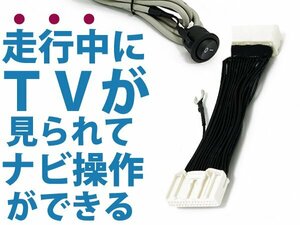 走行中に
TVが
見られて
ナビ操作
ができる